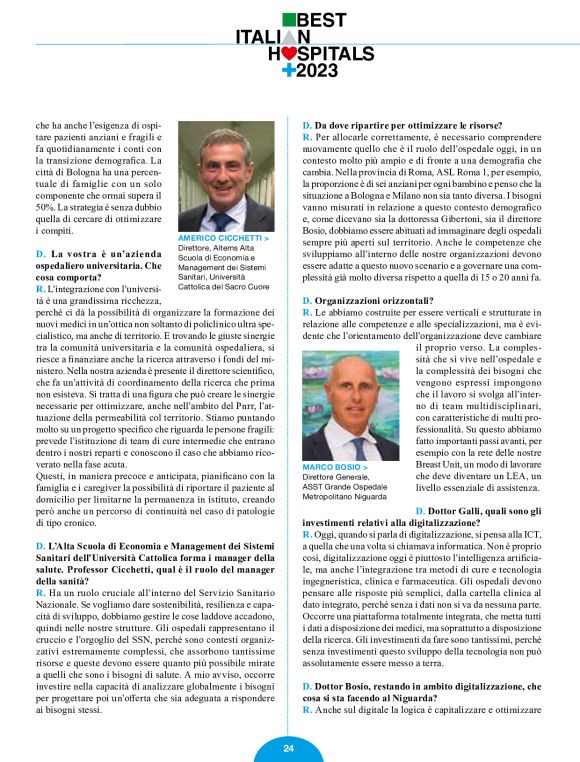 BEST
ITALIAN
HOSPITALS
2023

che ha anche l'esigenza di ospitare pazienti anziani e fragili e fa quotidianamente i conti con la transizione demografica. La città di Bologna ha una percentuale di famiglie con un solo componente che ormai supera il 50%. La strategia è senza dubbio quella di cercare di ottimizzare i compiti.

AMERICO CICCHETTI >
Direttore, Altems Alta Scuola di Economia e Management dei Sistemi Sanitari, Università Cattolica del Sacro Cuore

D. La vostra è un'azienda ospedaliero universitaria. Che cosa comporta?
R. L'integrazione con l'università è una grandissima ricchezza, perché ci dà la possibilità di organizzare la formazione dei nuovi medici in un'ottica non soltanto di policlinico ultra specialistico, ma anche di territorio. E trovando le giuste sinergie tra la comunità universitaria e la comunità ospedaliera, si riesce a finanziare anche la ricerca attraverso i fondi del ministero. Nella nostra azienda è presente il direttore scientifico, che fa un'attività di coordinamento della ricerca che prima non esisteva. Si tratta di una figura che può creare le sinergie necessarie per ottimizzare, anche nell'ambito del Pnrr, l'attuazione della permeabilità col territorio. Stiamo puntando molto su un progetto specifico che riguarda le persone fragili: prevede l'istituzione di team di cure intermedie che entrano dentro i nostri reparti e conoscono il caso che abbiamo ricoverato nella fase acuta.
Questi, in maniera precoce e anticipata, pianificano con la famiglia e i caregiver la possibilità di riportare il paziente al domicilio per limitarne la permanenza in istituto, creando però anche un percorso di continuità nel caso di patologie di tipo cronico.

D. L'Alta Scuola di Economia e Management dei Sistemi Sanitari dell'Università Cattolica forma i manager della salute. Professor Cicchetti, qual è il ruolo del manager della sanità?
R. Ha un ruolo cruciale all'interno del Servizio Sanitario Nazionale. Se vogliamo dare sostenibilità, resilienza e capacità di sviluppo, dobbiamo gestire le cose laddove accadono, quindi nelle nostre strutture. Gli ospedali rappresentano il cruccio e l'orgoglio del SSN, perché sono contesti organizzativi estremamente complessi, che assorbono tantissime risorse e queste devono essere quanto più possibile mirate a quelli che sono i bisogni di salute. A mio avviso, occorre investire nella capacità di analizzare globalmente i bisogni per progettare poi un'offerta che sia adeguata a rispondere ai bisogni stessi.

D. Da dove ripartire per ottimizzare le risorse?
R. Per allocarle correttamente, è necessario comprendere nuovamente quello che è il ruolo dell'ospedale oggi, in un contesto molto più ampio e di fronte a una demografia che cambia. Nella provincia di Roma, ASL Roma 1, per esempio, la proporzione è di sei anziani per ogni bambino e penso che la situazione a Bologna e Milano non sia tanto diversa. I bisogni vanno misurati in relazione a questo contesto demografico e, come dicevano sia la dottoressa Gibertoni, sia il direttore Bosio, dobbiamo essere abituati ad immaginare degli ospedali sempre più aperti sul territorio. Anche le competenze che sviluppiamo all'interno delle nostre organizzazioni devono essere adatte a questo nuovo scenario e a governare una complessità già molto diversa rispetto a quella di 15 o 20 anni fa.

D. Organizzazioni orizzontali?
R. Le abbiamo costruite per essere verticali e strutturate in relazione alle competenze e alle specializzazioni, ma è evidente che l'orientamento dell'organizzazione deve cambiare il proprio verso. La complessità che si vive nell'ospedale e la complessità dei bisogni che vengono espressi impongono che il lavoro si svolga all'interno di team multidisciplinari, con caratteristiche di multi professionalità. Su questo abbiamo fatto importanti passi avanti, per esempio con la rete delle nostre Breast Unit, un modo di lavorare che deve diventare un LEA, un livello essenziale di assistenza.

MARCO BOSIO >
Direttore Generale, ASST Grande Ospedale Metropolitano Niguarda

D. Dottor Galli, quali sono gli investimenti relativi alla digitalizzazione?
R. Oggi, quando si parla di digitalizzazione, si pensa alla ICT, a quella che una volta si chiamava informatica. Non è proprio così, digitalizzazione oggi è piuttosto l'intelligenza artificiale, ma anche l'integrazione tra metodi di cure e tecnologia ingegneristica, clinica e farmaceutica. Gli ospedali devono pensare alle risposte più semplici, dalla cartella clinica al dato integrato, perché senza i dati non si va da nessuna parte. Occorre una piattaforma totalmente integrata, che metta tutti i dati a disposizione dei medici, ma soprattutto a disposizione della ricerca. Gli investimenti da fare sono tantissimi, perché senza investimenti questo sviluppo della tecnologia non può assolutamente essere messo a terra.

D. Dottor Bosio, restando in ambito digitalizzazione, che cosa si sta facendo al Niguarda?
R. Anche sul digitale la logica è capitalizzare e ottimizzare

24